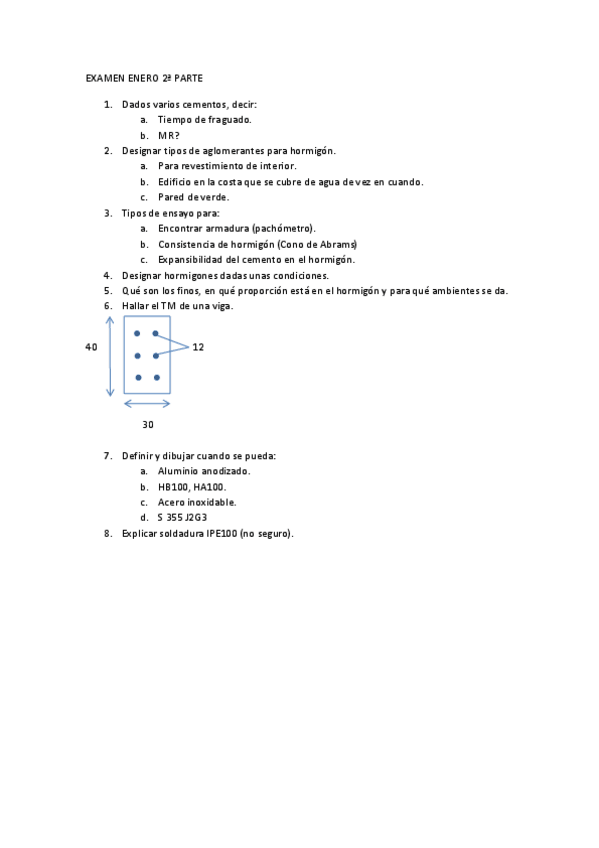 EXAMEN ENERO 2ª PARTE

1. Dados varios cementos, decir:
   a. Tiempo de fraguado.
   b. MR?
2. Designar tipos de aglomerantes para hormigón.
   a. Para revestimiento de interior.
   b. Edificio en la costa que se cubre de agua de vez en cuando.
   c. Pared de verde.
3. Tipos de ensayo para:
   a. Encontrar armadura (pachómetro).
   b. Consistencia de hormigón (Cono de Abrams)
   c. Expansibilidad del cemento en el hormigón.
4. Designar hormigones dadas unas condiciones.
5. Qué son los finos, en qué proporción está en el hormigón y para qué ambientes se da.
6. Hallar el TM de una viga.

40

12

30

7. Definir y dibujar cuando se pueda:
   a. Aluminio anodizado.
   b. HB100, HA100.
   c. Acero inoxidable.
   d. S 355 J2G3
8. Explicar soldadura IPE100 (no seguro).